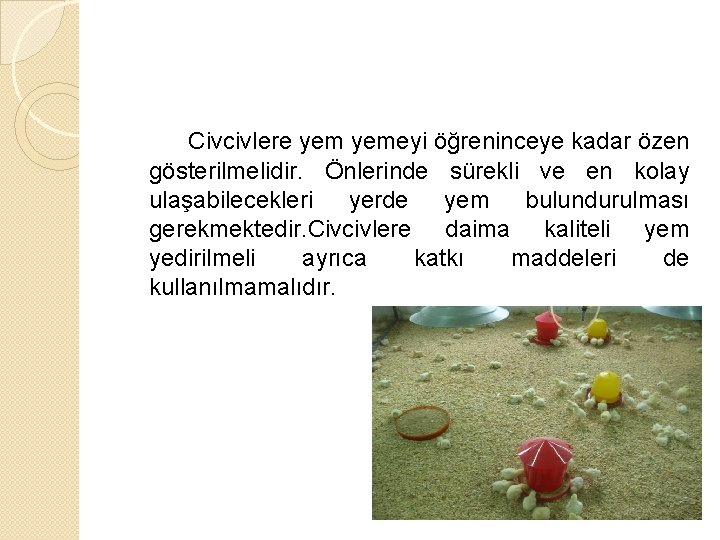 Civcivlere yem yemeyi öğreninceye kadar özen gösterilmelidir. Önlerinde sürekli ve en kolay ulaşabilecekleri yerde yem bulundurulması gerekmektedir.Civcivlere daima kaliteli yem yedirilmeli ayrıca katkı maddeleri de kullanılmamalıdır.